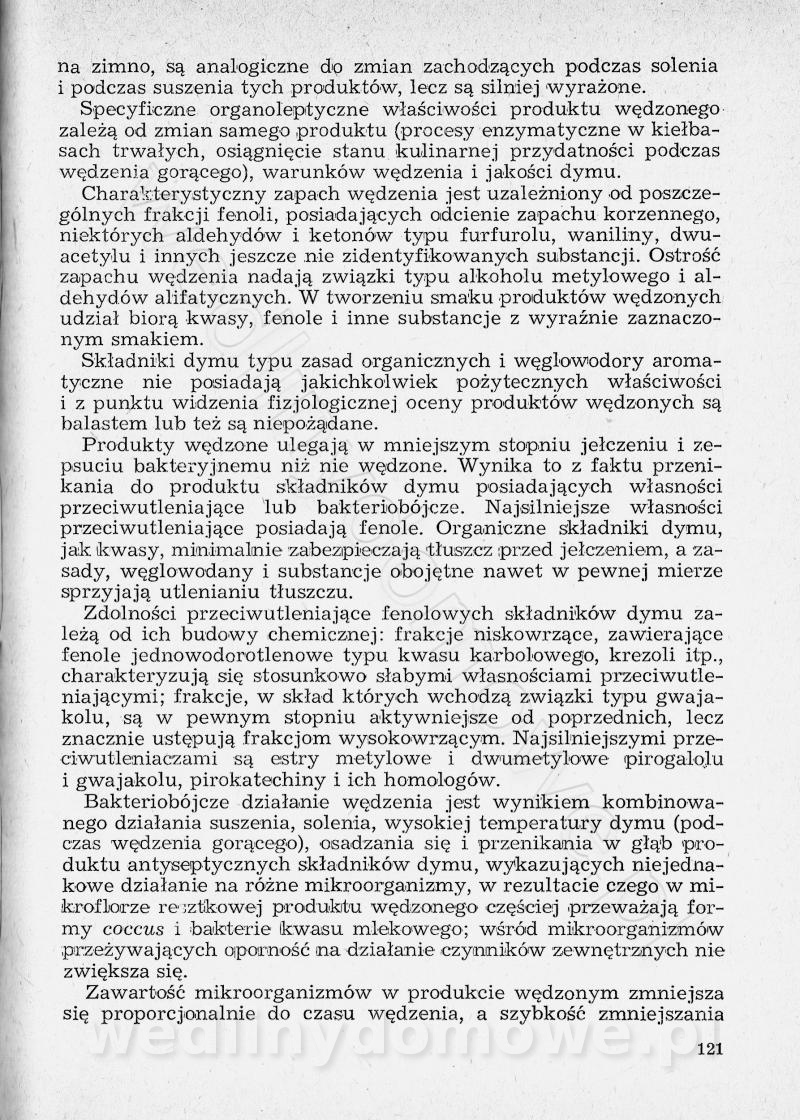 na zimno, są analogiczne do zmian zachodzących podczas solenia i podczas suszenia tych produktów, lecz są silniej wyrażone.

Specyficzne organoleptyczne właściwości produktu wędzonego zależą od zmian samego produktu (procesy enzymatyczne w kiełbasach trwałych, osiągnięcie stanu kulinarnej przydatności podczas wędzenia gorącego), warunków wędzenia i jakości dymu.

Charakterystyczny zapach wędzenia jest uzależniony od poszczególnych frakcji fenoli, posiadających odcienie zapachu korzennego, niektórych aldehydów i ketonów typu furfurolu, waniliny, dwuacetylu i innych jeszcze nie zidentyfikowanych substancji. Ostrość zapachu wędzenia nadają związki typu alkoholu metylowego i aldehydów alifatycznych. W tworzeniu smaku produktów wędzonych udział biorą kwasy, fenole i inne substancje z wyraźnie zaznaczonym smakiem.

Składniki dymu typu zasad organicznych i węglowodory aromatyczne nie posiadają jakichkolwiek pożytecznych właściwości i z punktu widzenia fizjologicznej oceny produktów wędzonych są balastem lub też są niepożądane.

Produkty wędzone ulegają w mniejszym stopniu jełczeniu i zepsuciu bakteryjnemu niż nie wędzone. Wynika to z faktu przenikania do produktu składników dymu posiadających własności przeciwutleniające lub bakteriobójcze. Najsilniejsze własności przeciwutleniające posiadają fenole. Organiczne składniki dymu, jak kwasy, minimalnie zabezpieczają tłuszcz przed jełczeniem, a zasady, węglowodany i substancje obojętne nawet w pewnej mierze sprzyjają utlenianiu tłuszczu.

Zdolności przeciwutleniające fenolowych składników dymu zależą od ich budowy chemicznej: frakcje niskowrzące, zawierające fenole jednowodorotlenowe typu kwasu karbolowego, krezoli itp., charakteryzują się stosunkowo słabymi własnościami przeciwutleniającymi; frakcje, w skład których wchodzą związki typu gwajakolu, są w pewnym stopniu aktywniejsze od poprzednich, lecz znacznie ustępują frakcjom wysokowrzącym. Najsilniejszymi przeciwutleniaczami są estry metylowe i dwumetylowe pirogalolu i gwajakolu, pirokatechiny i ich homologów.

Bakteriobójcze działanie wędzenia jest wynikiem kombinowanego działania suszenia, solenia, wysokiej temperatury dymu (podczas wędzenia gorącego), osadzania się i przenikania w głąb produktu antyseptycznych składników dymu, wykazujących niejednakowe działanie na różne mikroorganizmy, w rezultacie czego w mikroflorze resztkowej produktu wędzonego częściej przeważają formy coccus i bakterie kwasu mlekowego; wśród mikroorganizmów przeżywających oporność na działanie czynników zewnętrznych nie zwiększa się.

Zawartość mikroorganizmów w produkcie wędzonym zmniejsza się proporcjonalnie do czasu wędzenia, a szybkość zmniejszania

wedlinydomowe.pl

121